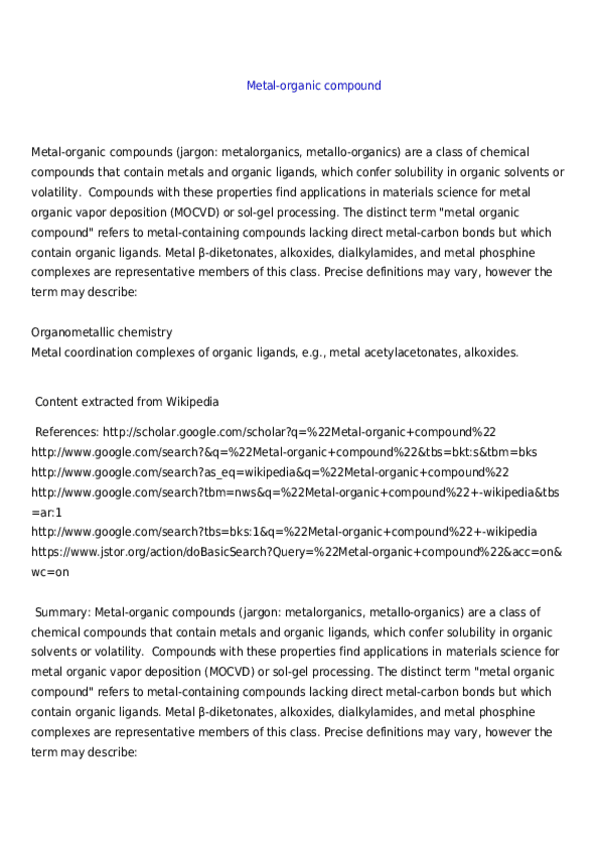 Metal-organic compound

Metal-organic compounds (jargon: metalorganics, metallo-organics) are a class of chemical compounds that contain metals and organic ligands, which confer solubility in organic solvents or volatility.  Compounds with these properties find applications in materials science for metal organic vapor deposition (MOCVD) or sol-gel processing. The distinct term "metal organic compound" refers to metal-containing compounds lacking direct metal-carbon bonds but which contain organic ligands. Metal β-diketonates, alkoxides, dialkylamides, and metal phosphine complexes are representative members of this class. Precise definitions may vary, however the term may describe:

Organometallic chemistry
Metal coordination complexes of organic ligands, e.g., metal acetylacetonates, alkoxides.

Content extracted from Wikipedia

References: http://scholar.google.com/scholar?q=%22Metal-organic+compound%22
http://www.google.com/search?&q=%22Metal-organic+compound%22&tbs=bkt:s&tbm=bks
http://www.google.com/search?as_eq=wikipedia&q=%22Metal-organic+compound%22
http://www.google.com/search?tbm=nws&q=%22Metal-organic+compound%22+-wikipedia&tbs=ar:1
http://www.google.com/search?tbs=bks:1&q=%22Metal-organic+compound%22+-wikipedia
https://www.jstor.org/action/doBasicSearch?Query=%22Metal-organic+compound%22&acc=on&wc=on

Summary: Metal-organic compounds (jargon: metalorganics, metallo-organics) are a class of chemical compounds that contain metals and organic ligands, which confer solubility in organic solvents or volatility.  Compounds with these properties find applications in materials science for metal organic vapor deposition (MOCVD) or sol-gel processing. The distinct term "metal organic compound" refers to metal-containing compounds lacking direct metal-carbon bonds but which contain organic ligands. Metal β-diketonates, alkoxides, dialkylamides, and metal phosphine complexes are representative members of this class. Precise definitions may vary, however the term may describe: